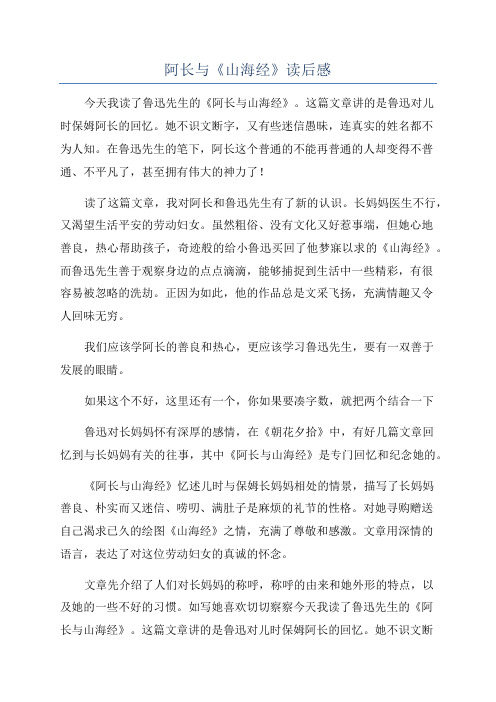 阿长与《山海经》读后感

今天我读了鲁迅先生的《阿长与山海经》。这篇文章讲的是鲁迅对儿时保姆阿长的回忆。她不识文断字，又有些迷信愚昧，连真实的姓名都不为人知。在鲁迅先生的笔下，阿长这个普通的不能再普通的人却变得不普通、不平凡了，甚至拥有伟大的神力了！

读了这篇文章，我对阿长和鲁迅先生有了新的认识。长妈妈医生不行，又渴望生活平安的劳动妇女。虽然粗俗、没有文化又好惹事端，但她心地善良，热心帮助孩子，奇迹般的给小鲁迅买回了他梦寐以求的《山海经》。而鲁迅先生善于观察身边的点点滴滴，能够捕捉到生活中一些精彩，有很容易被忽略的洗劫。正因为如此，他的作品总是文采飞扬，充满情趣又令人回味无穷。

我们应该学阿长的善良和热心，更应该学习鲁迅先生，要有一双善于发展的眼睛。

如果这个不好，这里还有一个，你如果要凑字数，就把两个结合一下

鲁迅对长妈妈怀有深厚的感情，在《朝花夕拾》中，有好几篇文章回忆到与长妈妈有关的往事，其中《阿长与山海经》是专门回忆和纪念她的。

《阿长与山海经》忆述儿时与保姆长妈妈相处的情景，描写了长妈妈善良、朴实而又迷信、唠叨、满肚子是麻烦的礼节的性格。对她寻购赠送自己渴求已久的绘图《山海经》之情，充满了尊敬和感激。文章用深情的语言，表达了对这位劳动妇女的真诚的怀念。

文章先介绍了人们对长妈妈的称呼，称呼的由来和她外形的特点，以及她的一些不好的习惯。如写她喜欢切切察察今天我读了鲁迅先生的《阿长与山海经》。这篇文章讲的是鲁迅对儿时保姆阿长的回忆。她不识文断